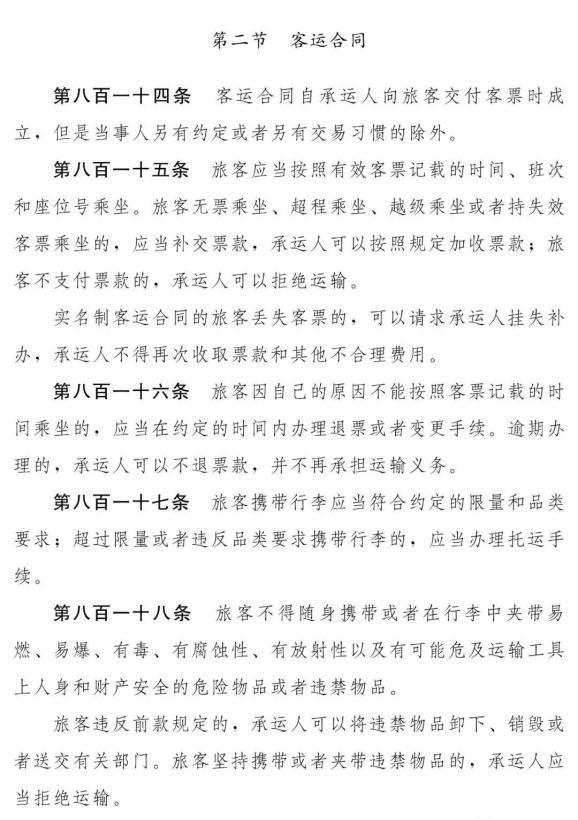 第二节 客运合同

第八百一十四条 客运合同自承运人向旅客交付客票时成立，但是当事人另有约定或者另有交易习惯的除外。

第八百一十五条 旅客应当按照有效客票记载的时间、班次和座位号乘坐。旅客无票乘坐、超程乘坐、越级乘坐或者持失效客票乘坐的，应当补交票款，承运人可以按照规定加收票款；旅客不支付票款的，承运人可以拒绝运输。

实名制客运合同的旅客丢失客票的，可以请求承运人挂失补办，承运人不得再次收取票款和其他不合理费用。

第八百一十六条 旅客因自己的原因不能按照客票记载的时间乘坐的，应当在约定的时间内办理退票或者变更手续。逾期办理的，承运人可以不退票款，并不再承担运输义务。

第八百一十七条 旅客携带行李应当符合约定的限量和品类要求；超过限量或者违反品类要求携带行李的，应当办理托运手续。

第八百一十八条 旅客不得随身携带或者在行李中夹带易燃、易爆、有毒、有腐蚀性、有放射性以及有可能危及运输工具上人身和财产安全的危险物品或者违禁物品。

旅客违反前款规定的，承运人可以将违禁物品卸下、销毁或者送交有关部门。旅客坚持携带或者夹带违禁物品的，承运人应当拒绝运输。